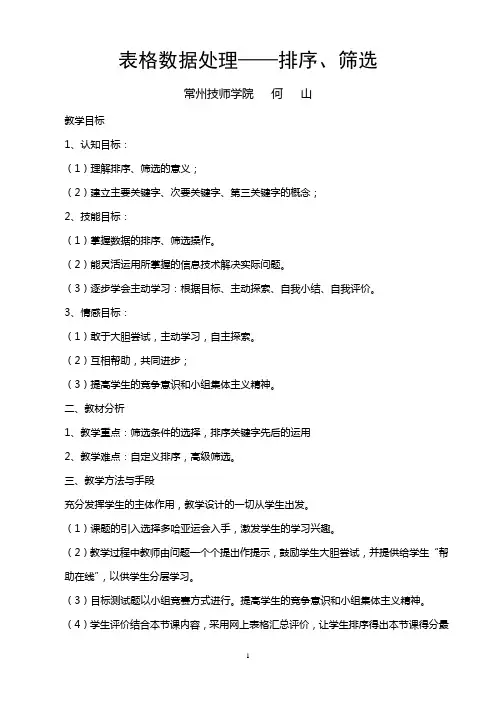 表格数据处理——排序、筛选

常州技师学院　何　山

教学目标

1、认知目标：

（1）理解排序、筛选的意义；

（2）建立主要关键字、次要关键字、第三关键字的概念；

2、技能目标：

（1）掌握数据的排序、筛选操作。

（2）能灵活运用所掌握的信息技术解决实际问题。

（3）逐步学会主动学习：根据目标、主动探索、自我小结、自我评价。

3、情感目标：

（1）敢于大胆尝试，主动学习，自主探索。

（2）互相帮助，共同进步；

（3）提高学生的竞争意识和小组集体主义精神。

二、教材分析

1、教学重点：筛选条件的选择，排序关键字先后的运用

2、教学难点：自定义排序，高级筛选。

三、教学方法与手段

充分发挥学生的主体作用，教学设计的一切从学生出发。

（1）课题的引入选择多哈亚运会入手，激发学生的学习兴趣。

（2）教学过程中教师由问题一个个提出作提示，鼓励学生大胆尝试，并提供给学生“帮助在线”，以供学生分层学习。

（3）目标测试题以小组竞赛方式进行。提高学生的竞争意识和小组集体主义精神。

（4）学生评价结合本节课内容，采用网上表格汇总评价，让学生排序得出本节课得分最

1